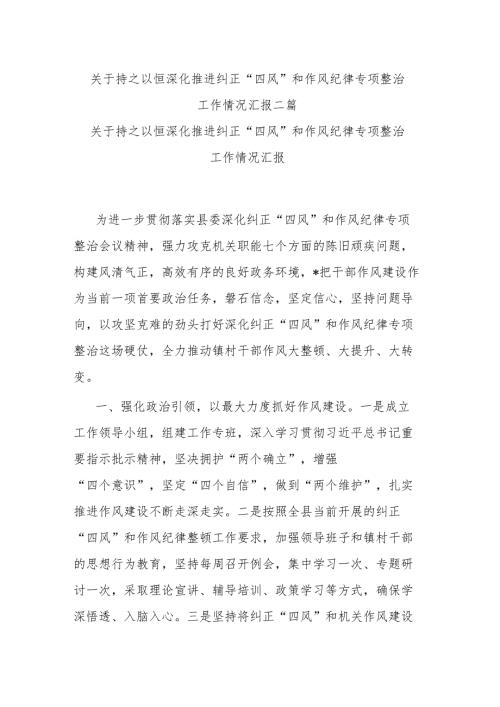 关于持之以恒深化推进纠正“四风”和作风纪律专项整治工作情况汇报二篇

关于持之以恒深化推进纠正“四风”和作风纪律专项整治工作情况汇报

为进一步贯彻落实县委深化纠正“四风”和作风纪律专项整治会议精神，强力攻克机关职能七个方面的陈旧顽疾问题，构建风清气正，高效有序的良好政务环境，*把干部作风建设作为当前一项首要政治任务，磐石信念，坚定信心，坚持问题导向，以攻坚克难的劲头打好深化纠正“四风”和作风纪律专项整治这场硬仗，全力推动镇村干部作风大整顿、大提升、大转变。

一、强化政治引领，以最大力度抓好作风建设。一是成立工作领导小组，组建工作专班，深入学习贯彻习近平总书记重要指示批示精神，坚决拥护“两个确立”，增强“四个意识”，坚定“四个自信”，做到“两个维护”，扎实推进作风建设不断走深走实。二是按照全县当前开展的纠正“四风”和作风纪律整顿工作要求，加强领导班子和镇村干部的思想行为教育，坚持每周召开例会，集中学习一次、专题研讨一次，采取理论宣讲、辅导培训、政策学习等方式，确保学深悟透、入脑入心。三是坚持将纠正“四风”和机关作风建设